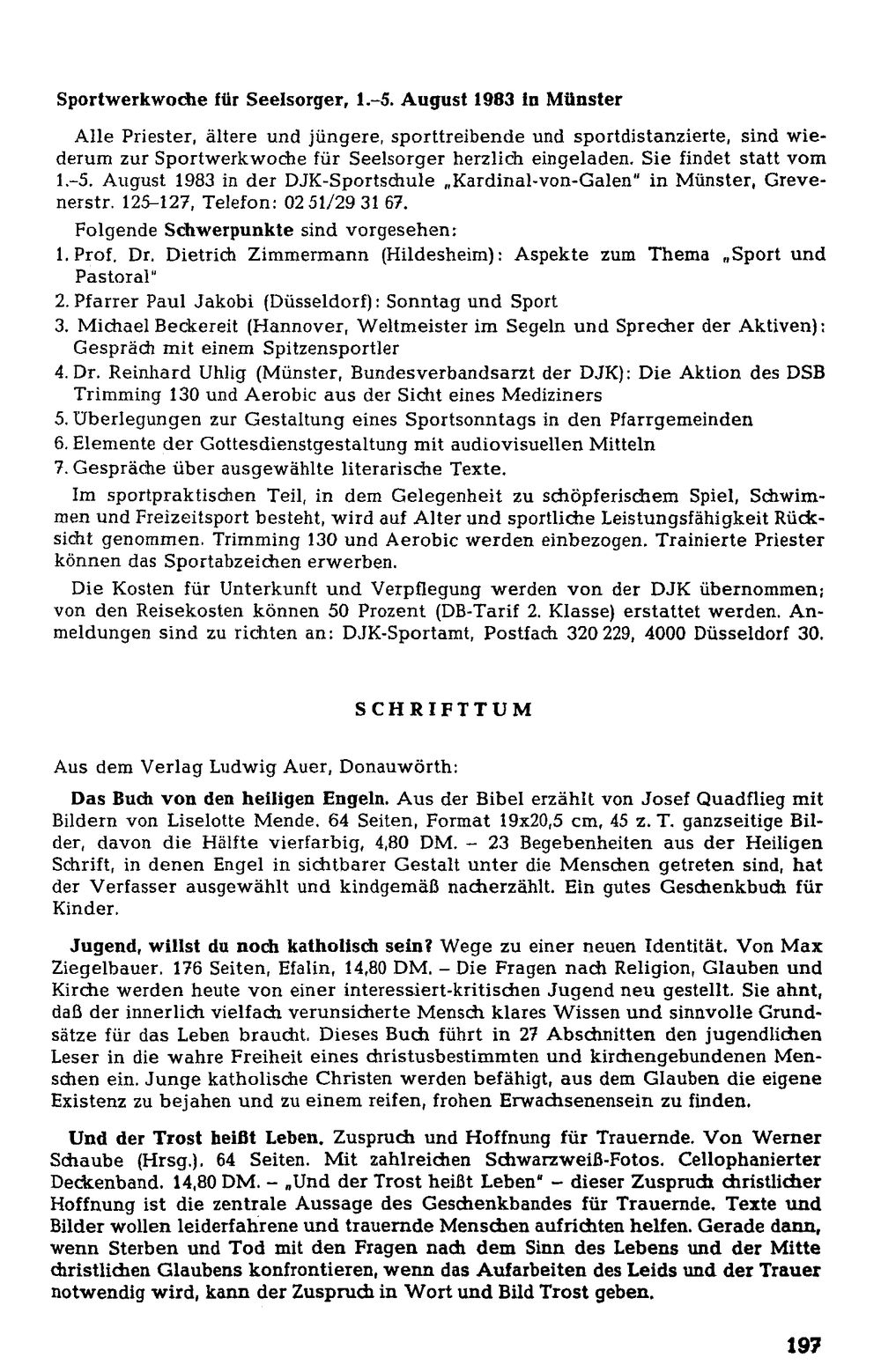 Sportwerkwoche für Seelsorger, 1.–5. August 1983 in Münster

Alle Priester, ältere und jüngere, sporttreibende und sportdistanzierte, sind wiederum zur Sportwerkwoche für Seelsorger herzlich eingeladen. Sie findet statt vom 1.–5. August 1983 in der DJK-Sportschule „Kardinal-von-Galen" in Münster, Grevenerstr. 125–127, Telefon: 02 51/29 31 67.

Folgende Schwerpunkte sind vorgesehen:
1. Prof. Dr. Dietrich Zimmermann (Hildesheim): Aspekte zum Thema „Sport und Pastoral"
2. Pfarrer Paul Jakobi (Düsseldorf): Sonntag und Sport
3. Michael Beckereit (Hannover, Weltmeister im Segeln und Sprecher der Aktiven): Gespräch mit einem Spitzensportler
4. Dr. Reinhard Uhlig (Münster, Bundesverbandsarzt der DJK): Die Aktion des DSB Trimming 130 und Aerobic aus der Sicht eines Mediziners
5. Überlegungen zur Gestaltung eines Sportsonntags in den Pfarrgemeinden
6. Elemente der Gottesdienstgestaltung mit audiovisuellen Mitteln
7. Gespräche über ausgewählte literarische Texte.

Im sportpraktischen Teil, in dem Gelegenheit zu schöpferischem Spiel, Schwimmen und Freizeitsport besteht, wird auf Alter und sportliche Leistungsfähigkeit Rücksicht genommen. Trimming 130 und Aerobic werden einbezogen. Trainierte Priester können das Sportabzeichen erwerben.

Die Kosten für Unterkunft und Verpflegung werden von der DJK übernommen; von den Reisekosten können 50 Prozent (DB-Tarif 2. Klasse) erstattet werden. Anmeldungen sind zu richten an: DJK-Sportamt, Postfach 320 229, 4000 Düsseldorf 30.

SCHRIFTTUM

Aus dem Verlag Ludwig Auer, Donauwörth:

Das Buch von den heiligen Engeln. Aus der Bibel erzählt von Josef Quadflieg mit Bildern von Liselotte Mende. 64 Seiten, Format 19x20,5 cm, 45 z. T. ganzseitige Bilder, davon die Hälfte vierfarbig, 4,80 DM. – 23 Begebenheiten aus der Heiligen Schrift, in denen Engel in sichtbarer Gestalt unter die Menschen getreten sind, hat der Verfasser ausgewählt und kindgemäß nacherzählt. Ein gutes Geschenkbuch für Kinder.

Jugend, willst du noch katholisch sein? Wege zu einer neuen Identität. Von Max Ziegelbauer. 176 Seiten, Efalin, 14,80 DM. – Die Fragen nach Religion, Glauben und Kirche werden heute von einer interessiert-kritischen Jugend neu gestellt. Sie ahnt, daß der innerlich vielfach verunsicherte Mensch klares Wissen und sinnvolle Grundsätze für das Leben braucht. Dieses Buch führt in 27 Abschnitten den jugendlichen Leser in die wahre Freiheit eines christusbestimmten und kirchengebundenen Menschen ein. Junge katholische Christen werden befähigt, aus dem Glauben die eigene Existenz zu bejahen und zu einem reifen, frohen Erwachsenensein zu finden.

Und der Trost heißt Leben. Zuspruch und Hoffnung für Trauernde. Von Werner Schaube (Hrsg.). 64 Seiten. Mit zahlreichen Schwarzweiß-Fotos. Cellophanierter Deckenband. 14,80 DM. – „Und der Trost heißt Leben" – dieser Zuspruch christlicher Hoffnung ist die zentrale Aussage des Geschenkbandes für Trauernde. Texte und Bilder wollen leiderfahrene und trauernde Menschen aufrichten helfen. Gerade dann, wenn Sterben und Tod mit den Fragen nach dem Sinn des Lebens und der Mitte christlichen Glaubens konfrontieren, wenn das Aufarbeiten des Leids und der Trauer notwendig wird, kann der Zuspruch in Wort und Bild Trost geben.

197